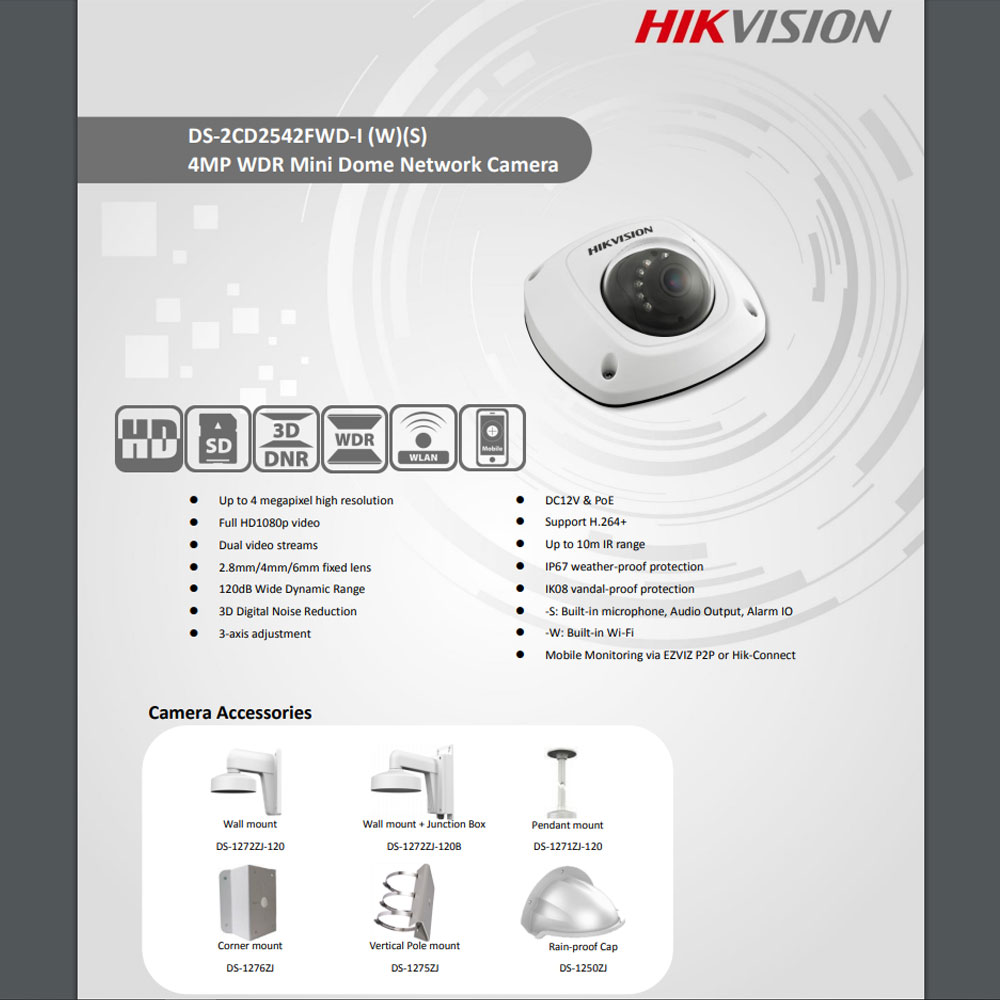 HIKVISION

DS-2CD2542FWD-I (W)(S)
4MP WDR Mini Dome Network Camera

HIKVISION

HD SD 3D DNR WDR WLAN Mobile

- Up to 4 megapixel high resolution
- Full HD1080p video
- Dual video streams
- 2.8mm/4mm/6mm fixed lens
- 120dB Wide Dynamic Range
- 3D Digital Noise Reduction
- 3-axis adjustment

- DC12V & PoE
- Support H.264+
- Up to 10m IR range
- IP67 weather-proof protection
- IK08 vandal-proof protection
- -S: Built-in microphone, Audio Output, Alarm IO
- -W: Built-in Wi-Fi
- Mobile Monitoring via EZVIZ P2P or Hik-Connect

Camera Accessories

Wall mount
DS-1272ZJ-120

Wall mount + Junction Box
DS-1272ZJ-120B

Pendant mount
DS-1271ZJ-120

Corner mount
DS-1276ZJ

Vertical Pole mount
DS-1275ZJ

Rain-proof Cap
DS-1250ZJ